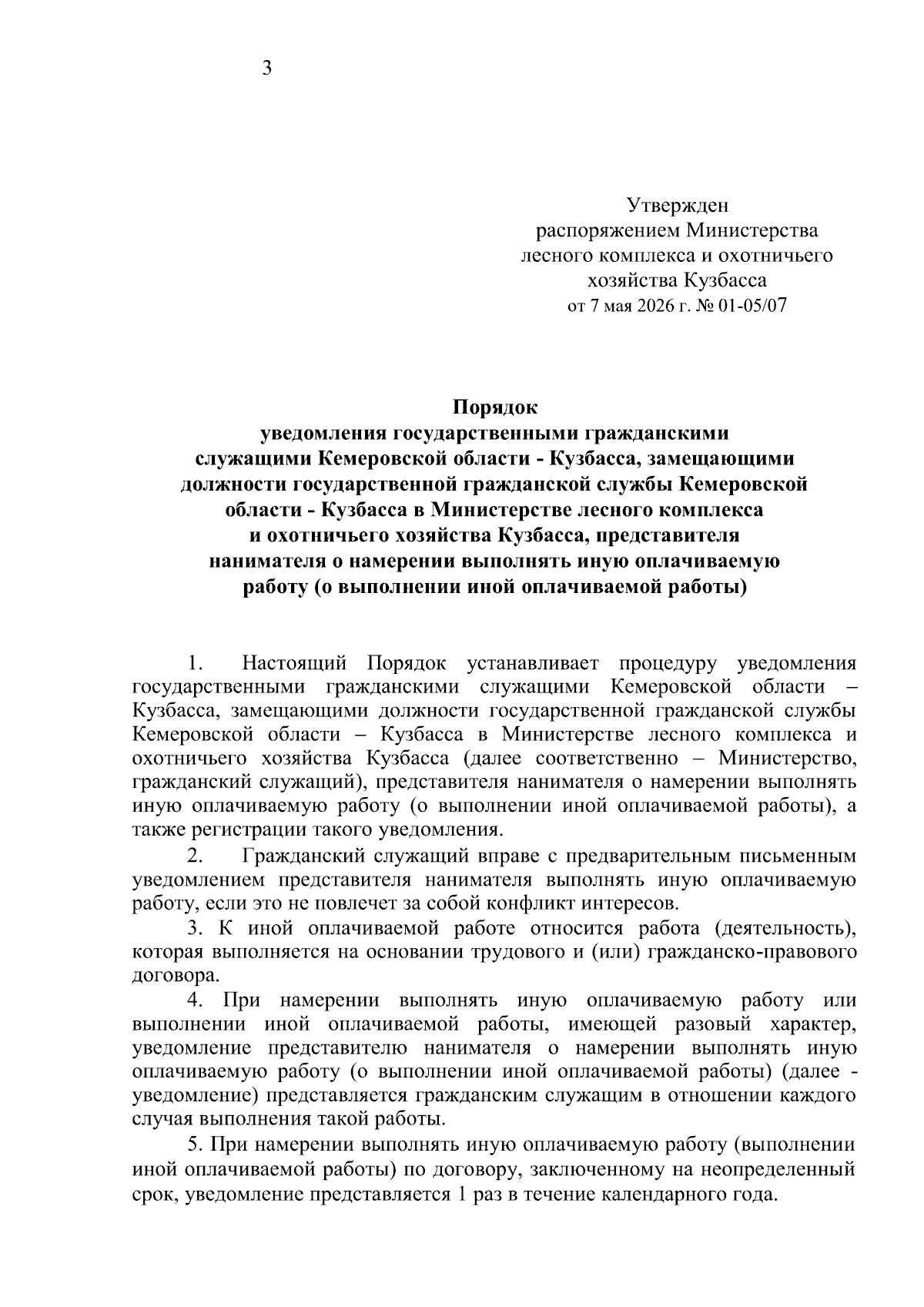 3

Утвержден
распоряжением Министерства
лесного комплекса и охотничьего
хозяйства Кузбасса
от 7 мая 2026 г. № 01-05/07

Порядок
уведомления государственными гражданскими служащими Кемеровской области - Кузбасса, замещающими должности государственной гражданской службы Кемеровской области - Кузбасса в Министерстве лесного комплекса и охотничьего хозяйства Кузбасса, представителя нанимателя о намерении выполнять иную оплачиваемую работу (о выполнении иной оплачиваемой работы)

1. Настоящий Порядок устанавливает процедуру уведомления государственными гражданскими служащими Кемеровской области – Кузбасса, замещающими должности государственной гражданской службы Кемеровской области – Кузбасса в Министерстве лесного комплекса и охотничьего хозяйства Кузбасса (далее соответственно – Министерство, гражданский служащий), представителя нанимателя о намерении выполнять иную оплачиваемую работу (о выполнении иной оплачиваемой работы), а также регистрации такого уведомления.

2. Гражданский служащий вправе с предварительным письменным уведомлением представителя нанимателя выполнять иную оплачиваемую работу, если это не повлечет за собой конфликт интересов.

3. К иной оплачиваемой работе относится работа (деятельность), которая выполняется на основании трудового и (или) гражданско-правового договора.

4. При намерении выполнять иную оплачиваемую работу или выполнении иной оплачиваемой работы, имеющей разовый характер, уведомление представителю нанимателя о намерении выполнять иную оплачиваемую работу (о выполнении иной оплачиваемой работы) (далее - уведомление) представляется гражданским служащим в отношении каждого случая выполнения такой работы.

5. При намерении выполнять иную оплачиваемую работу (выполнении иной оплачиваемой работы) по договору, заключенному на неопределенный срок, уведомление представляется 1 раз в течение календарного года.